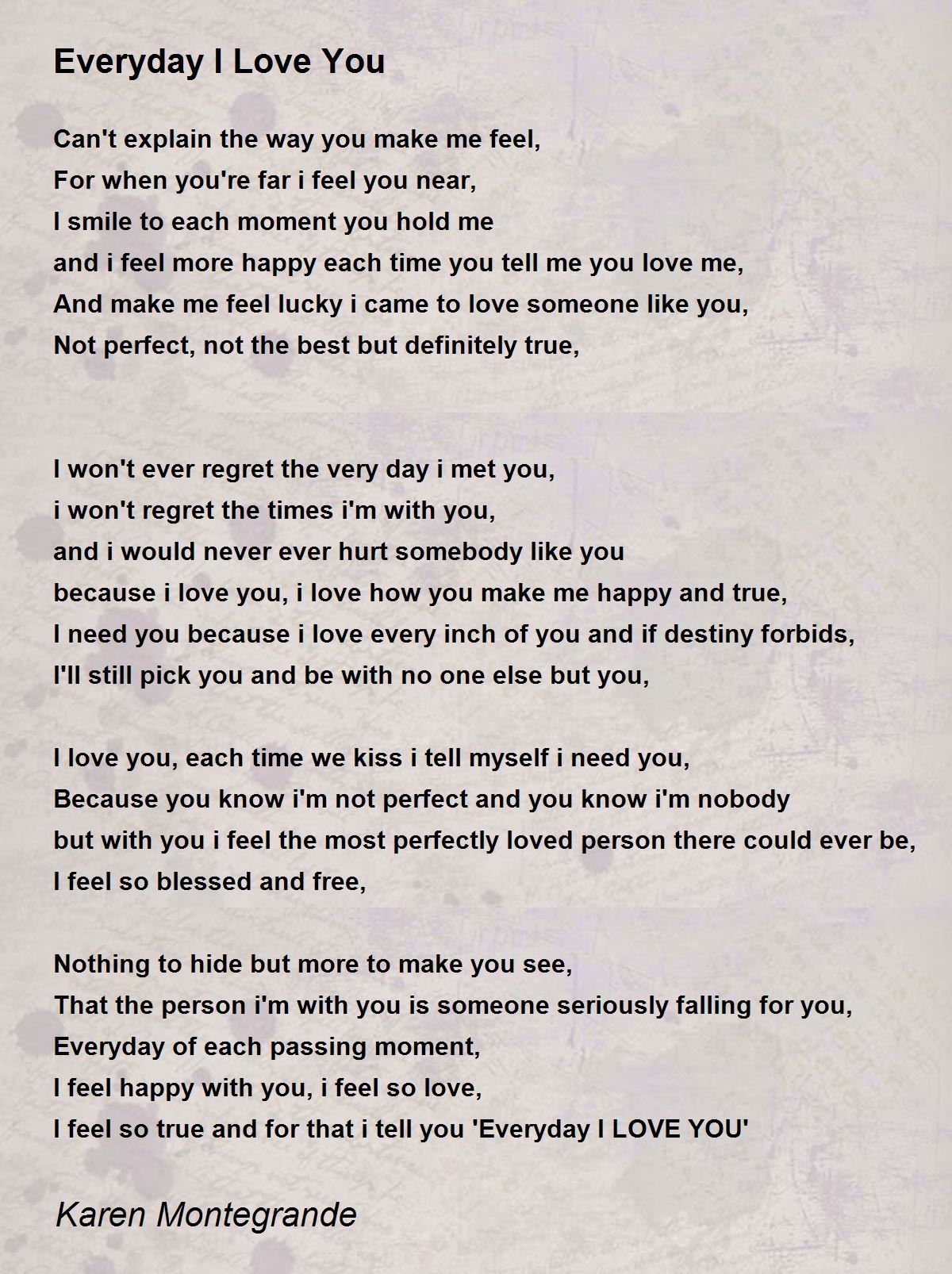 Everyday I Love You

Can't explain the way you make me feel,
For when you're far i feel you near,
I smile to each moment you hold me
and i feel more happy each time you tell me you love me,
And make me feel lucky i came to love someone like you,
Not perfect, not the best but definitely true,

I won't ever regret the very day i met you,
i won't regret the times i'm with you,
and i would never ever hurt somebody like you
because i love you, i love how you make me happy and true,
I need you because i love every inch of you and if destiny forbids,
I'll still pick you and be with no one else but you,

I love you, each time we kiss i tell myself i need you,
Because you know i'm not perfect and you know i'm nobody
but with you i feel the most perfectly loved person there could ever be,
I feel so blessed and free,

Nothing to hide but more to make you see,
That the person i'm with you is someone seriously falling for you,
Everyday of each passing moment,
I feel happy with you, i feel so love,
I feel so true and for that i tell you 'Everyday I LOVE YOU'

Karen Montegrande